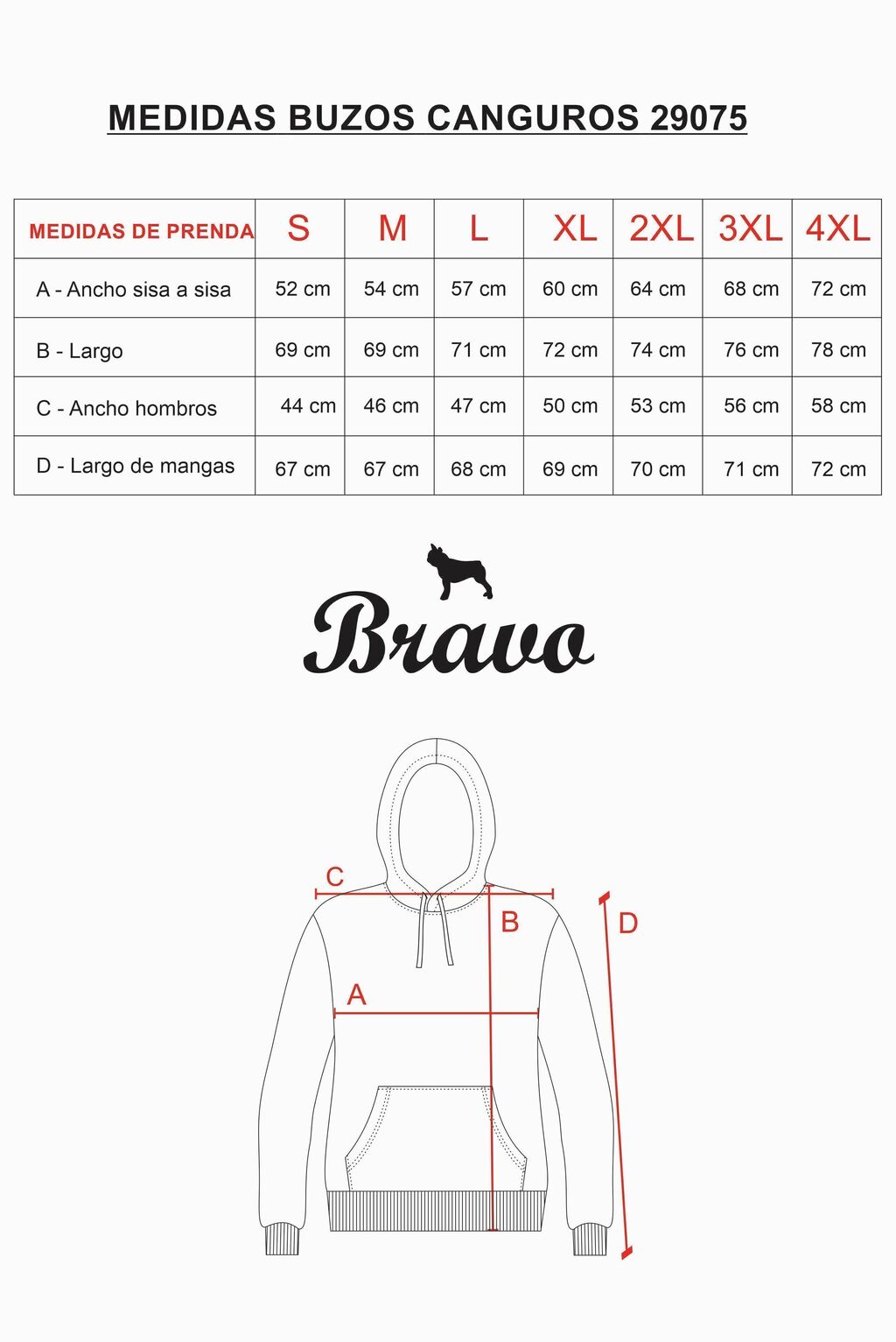 MEDIDAS BUZOS CANGUROS 29075

| MEDIDAS DE PRENDA | S | M | L | XL | 2XL | 3XL | 4XL |
|---|---|---|---|---|---|---|---|
| A - Ancho sisa a sisa | 52 cm | 54 cm | 57 cm | 60 cm | 64 cm | 68 cm | 72 cm |
| B - Largo | 69 cm | 69 cm | 71 cm | 72 cm | 74 cm | 76 cm | 78 cm |
| C - Ancho hombros | 44 cm | 46 cm | 47 cm | 50 cm | 53 cm | 56 cm | 58 cm |
| D - Largo de mangas | 67 cm | 67 cm | 68 cm | 69 cm | 70 cm | 71 cm | 72 cm |

Bravo

C
B
D
A